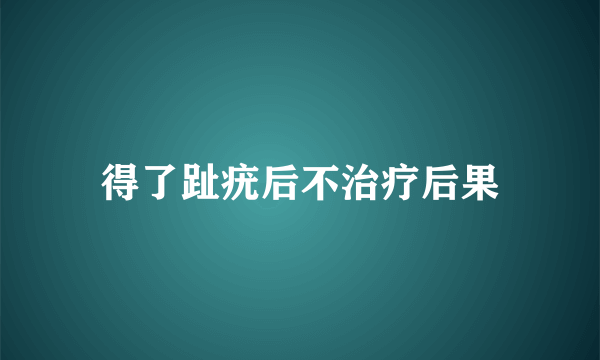 得了趾疣后不治疗后果